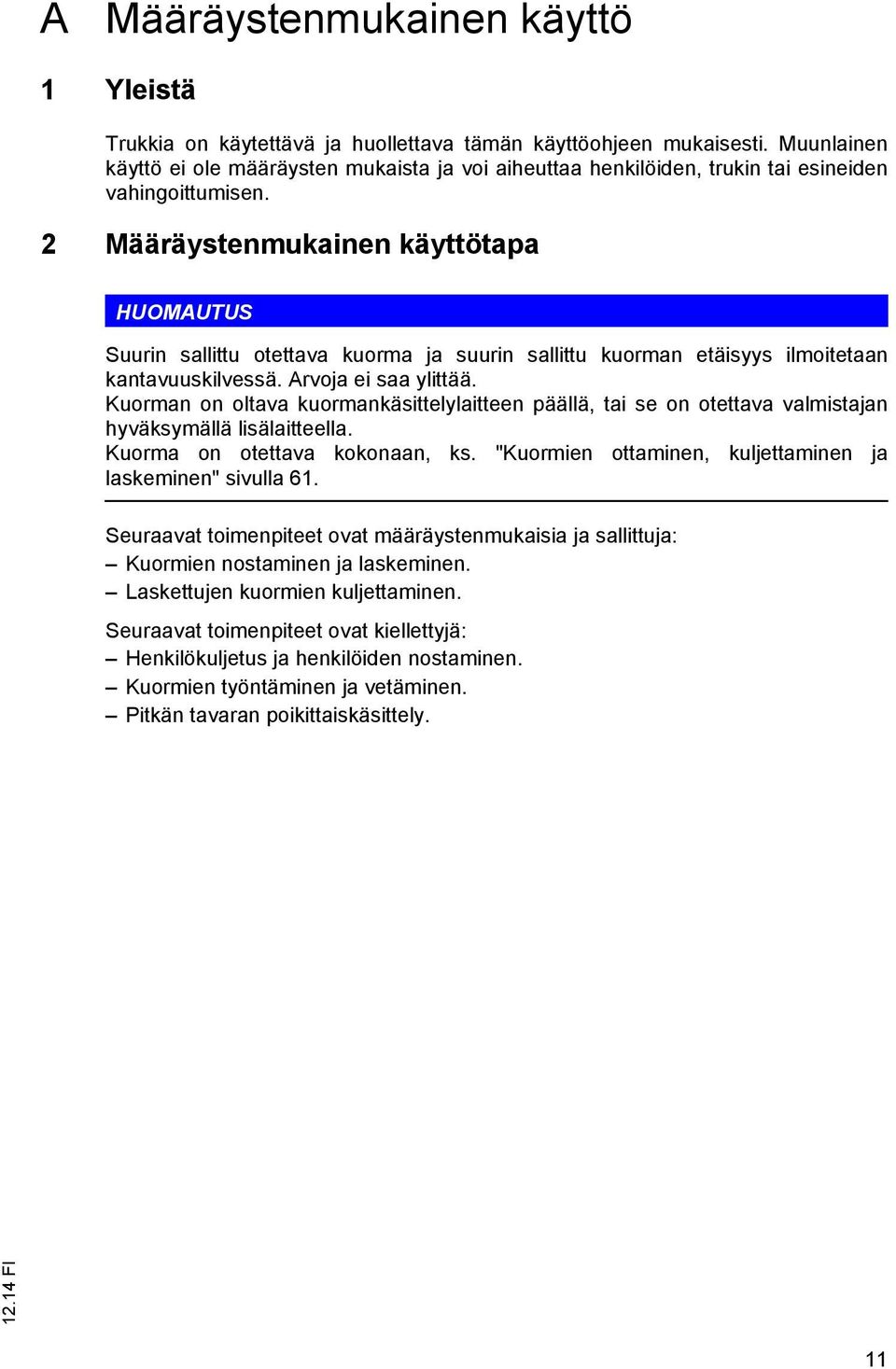 A Määräystenmukainen käyttö

1 Yleistä

Trukkia on käytettävä ja huollettava tämän käyttöohjeen mukaisesti. Muunlainen käyttö ei ole määräysten mukaista ja voi aiheuttaa henkilöiden, trukin tai esineiden vahingoittumisen.

2 Määräystenmukainen käyttötapa

HUOMAUTUS

Suurin sallittu otettava kuorma ja suurin sallittu kuorman etäisyys ilmoitetaan kantavuuskilvessä. Arvoja ei saa ylittää.
Kuorman on oltava kuormankäsittelylaitteen päällä, tai se on otettava valmistajan hyväksymällä lisälaitteella.
Kuorma on otettava kokonaan, ks. "Kuormien ottaminen, kuljettaminen ja laskeminen" sivulla 61.

Seuraavat toimenpiteet ovat määräystenmukaisia ja sallittuja:
– Kuormien nostaminen ja laskeminen.
– Laskettujen kuormien kuljettaminen.

Seuraavat toimenpiteet ovat kiellettyjä:
– Henkilökuljetus ja henkilöiden nostaminen.
– Kuormien työntäminen ja vetäminen.
– Pitkän tavaran poikittaiskäsittely.

12.14 FI

11